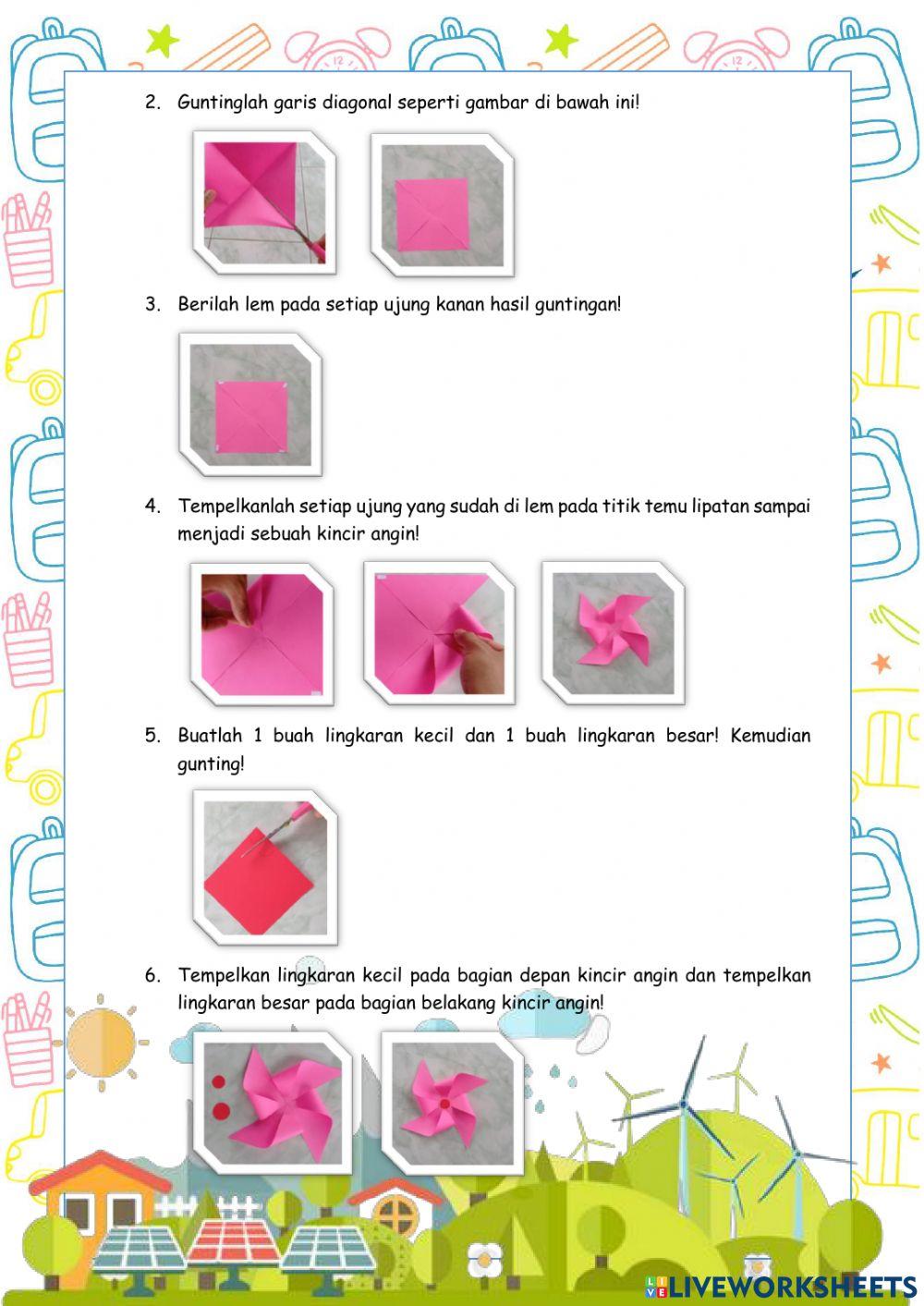 2. Guntinglah garis diagonal seperti gambar di bawah ini!

3. Berilah lem pada setiap ujung kanan hasil guntingan!

4. Tempelkanlah setiap ujung yang sudah di lem pada titik temu lipatan sampai menjadi sebuah kincir angin!

5. Buatlah 1 buah lingkaran kecil dan 1 buah lingkaran besar! Kemudian gunting!

6. Tempelkan lingkaran kecil pada bagian depan kincir angin dan tempelkan lingkaran besar pada bagian belakang kincir angin!

LIVEWORKSHEETS